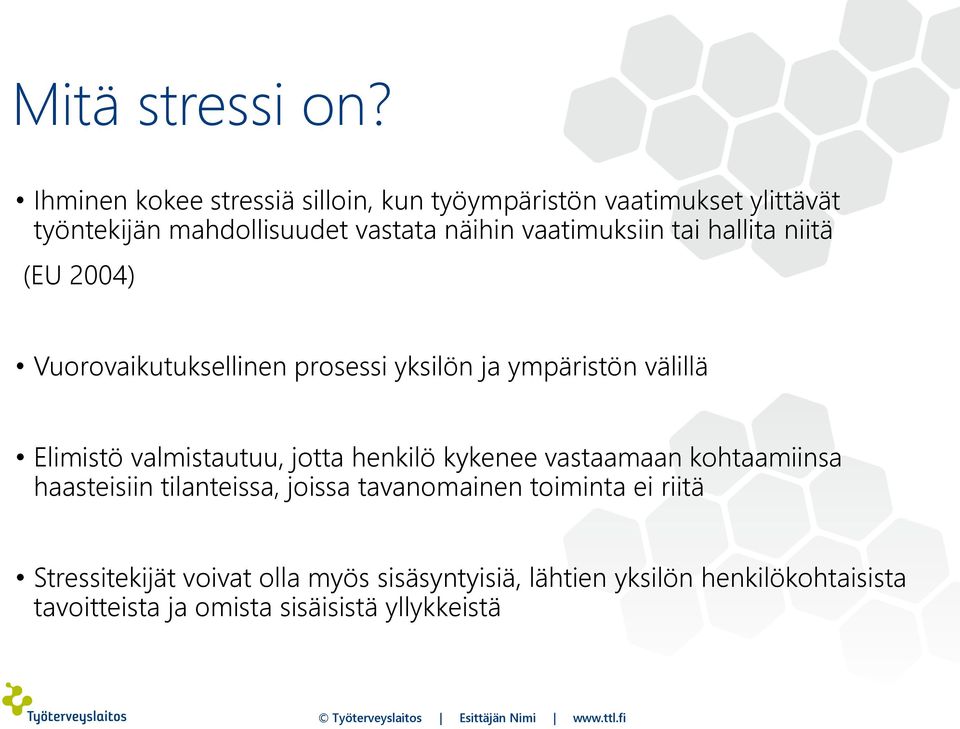 Mitä stressi on?

• Ihminen kokee stressiä silloin, kun työympäristön vaatimukset ylittävät työntekijän mahdollisuudet vastata näihin vaatimuksiin tai hallita niitä

(EU 2004)

• Vuorovaikutuksellinen prosessi yksilön ja ympäristön välillä

• Elimistö valmistautuu, jotta henkilö kykenee vastaamaan kohtaamiinsa haasteisiin tilanteissa, joissa tavanomainen toiminta ei riitä

• Stressitekijät voivat olla myös sisäsyntyisiä, lähtien yksilön henkilökohtaisista tavoitteista ja omista sisäisistä yllykkeistä

Työterveyslaitos

© Työterveyslaitos | Esittäjän Nimi | www.ttl.fi